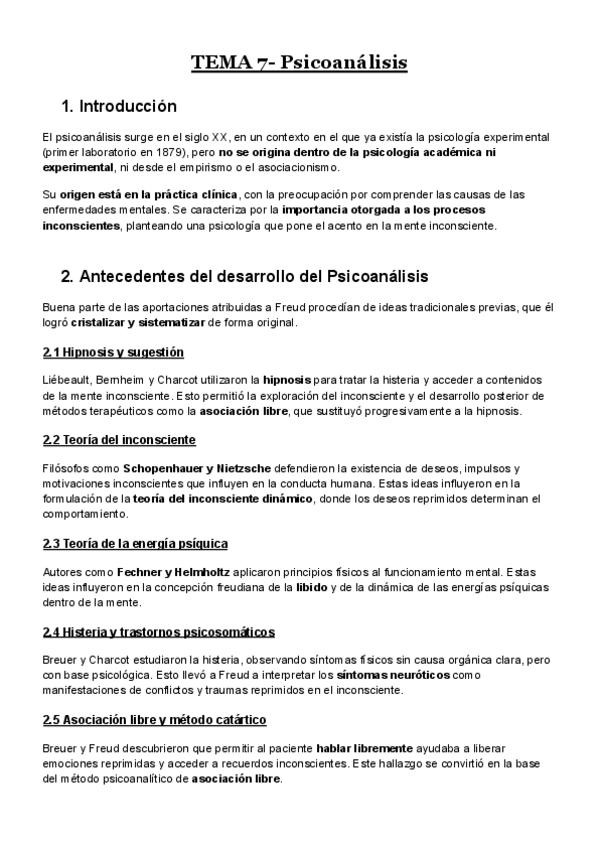 TEMA 7- Psicoanálisis

1. Introducción

El psicoanálisis surge en el siglo XX, en un contexto en el que ya existía la psicología experimental (primer laboratorio en 1879), pero no se origina dentro de la psicología académica ni experimental, ni desde el empirismo o el asociacionismo.

Su origen está en la práctica clínica, con la preocupación por comprender las causas de las enfermedades mentales. Se caracteriza por la importancia otorgada a los procesos inconscientes, planteando una psicología que pone el acento en la mente inconsciente.

2. Antecedentes del desarrollo del Psicoanálisis

Buena parte de las aportaciones atribuidas a Freud procedían de ideas tradicionales previas, que él logró cristalizar y sistematizar de forma original.

2.1 Hipnosis y sugestión

Liébeault, Bernheim y Charcot utilizaron la hipnosis para tratar la histeria y acceder a contenidos de la mente inconsciente. Esto permitió la exploración del inconsciente y el desarrollo posterior de métodos terapéuticos como la asociación libre, que sustituyó progresivamente a la hipnosis.

2.2 Teoría del inconsciente

Filósofos como Schopenhauer y Nietzsche defendieron la existencia de deseos, impulsos y motivaciones inconscientes que influyen en la conducta humana. Estas ideas influyeron en la formulación de la teoría del inconsciente dinámico, donde los deseos reprimidos determinan el comportamiento.

2.3 Teoría de la energía psíquica

Autores como Fechner y Helmholtz aplicaron principios físicos al funcionamiento mental. Estas ideas influyeron en la concepción freudiana de la libido y de la dinámica de las energías psíquicas dentro de la mente.

2.4 Histeria y trastornos psicosomáticos

Breuer y Charcot estudiaron la histeria, observando síntomas físicos sin causa orgánica clara, pero con base psicológica. Esto llevó a Freud a interpretar los síntomas neuróticos como manifestaciones de conflictos y traumas reprimidos en el inconsciente.

2.5 Asociación libre y método catártico

Breuer y Freud descubrieron que permitir al paciente hablar libremente ayudaba a liberar emociones reprimidas y acceder a recuerdos inconscientes. Este hallazgo se convirtió en la base del método psicoanalítico de asociación libre.